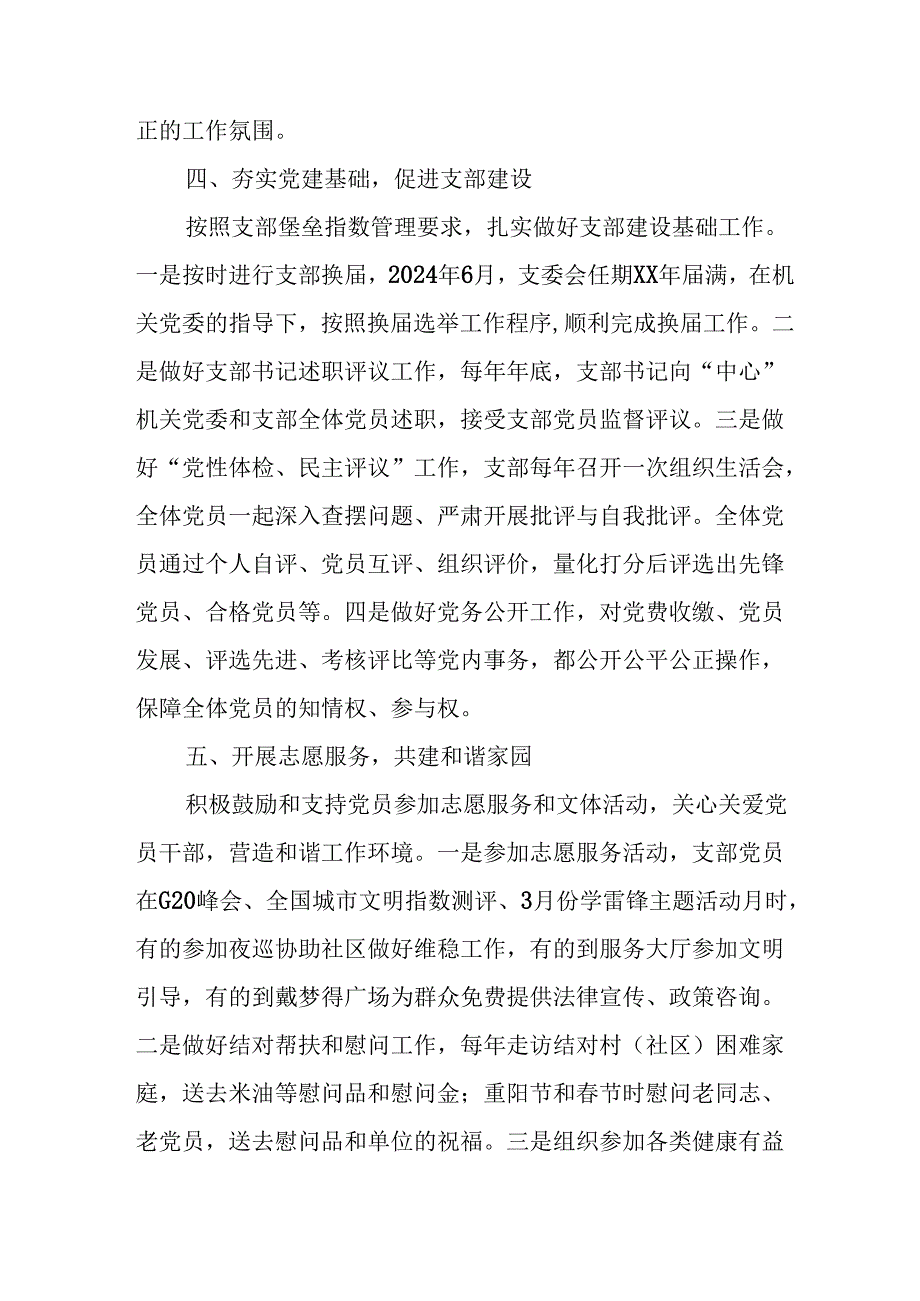 正的工作氛围。

四、夯实党建基础，促进支部建设

按照支部堡垒指数管理要求，扎实做好支部建设基础工作。一是按时进行支部换届，2024年6月，支委会任期XX年届满，在机关党委的指导下，按照换届选举工作程序,顺利完成换届工作。二是做好支部书记述职评议工作，每年年底，支部书记向“中心”机关党委和支部全体党员述职，接受支部党员监督评议。三是做好“党性体检、民主评议”工作，支部每年召开一次组织生活会，全体党员一起深入查摆问题、严肃开展批评与自我批评。全体党员通过个人自评、党员互评、组织评价，量化打分后评选出先锋党员、合格党员等。四是做好党务公开工作，对党费收缴、党员发展、评选先进、考核评比等党内事务，都公开公平公正操作，保障全体党员的知情权、参与权。

五、开展志愿服务，共建和谐家园

积极鼓励和支持党员参加志愿服务和文体活动，关心关爱党员干部，营造和谐工作环境。一是参加志愿服务活动，支部党员在G20峰会、全国城市文明指数测评、3月份学雷锋主题活动月时，有的参加夜巡协助社区做好维稳工作，有的到服务大厅参加文明引导，有的到戴梦得广场为群众免费提供法律宣传、政策咨询。二是做好结对帮扶和慰问工作，每年走访结对村（社区）困难家庭，送去米油等慰问品和慰问金；重阳节和春节时慰问老同志、老党员，送去慰问品和单位的祝福。三是组织参加各类健康有益